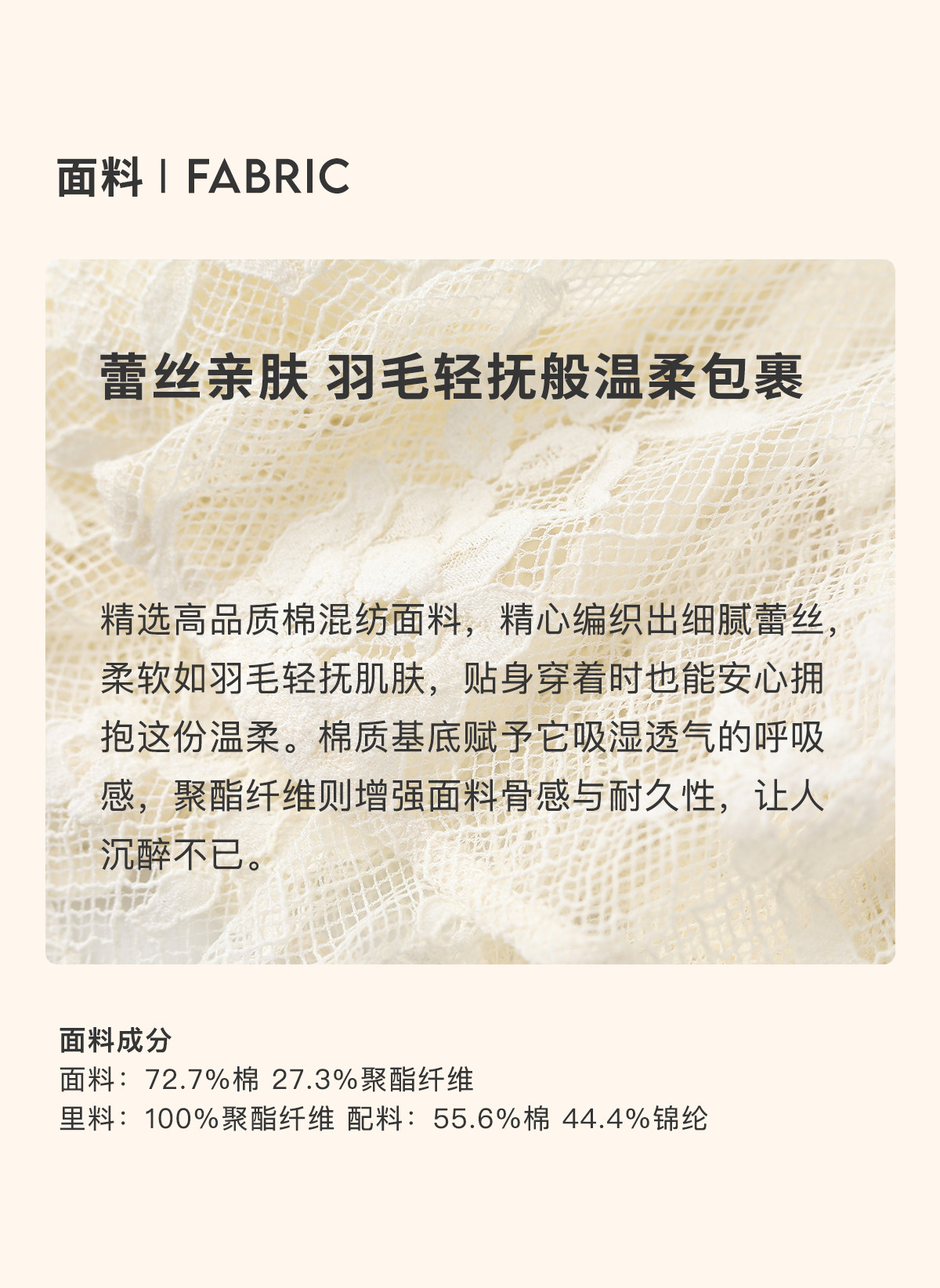 面料 | FABRIC

蕾丝亲肤 羽毛轻抚般温柔包裹

精选高品质棉混纺面料，精心编织出细腻蕾丝，柔软如羽毛轻抚肌肤，贴身穿着时也能安心拥抱这份温柔。棉质基底赋予它吸湿透气的呼吸感，聚酯纤维则增强面料骨感与耐久性，让人沉醉不已。

面料成分
面料：72.7%棉 27.3%聚酯纤维
里料：100%聚酯纤维 配料：55.6%棉 44.4%锦纶